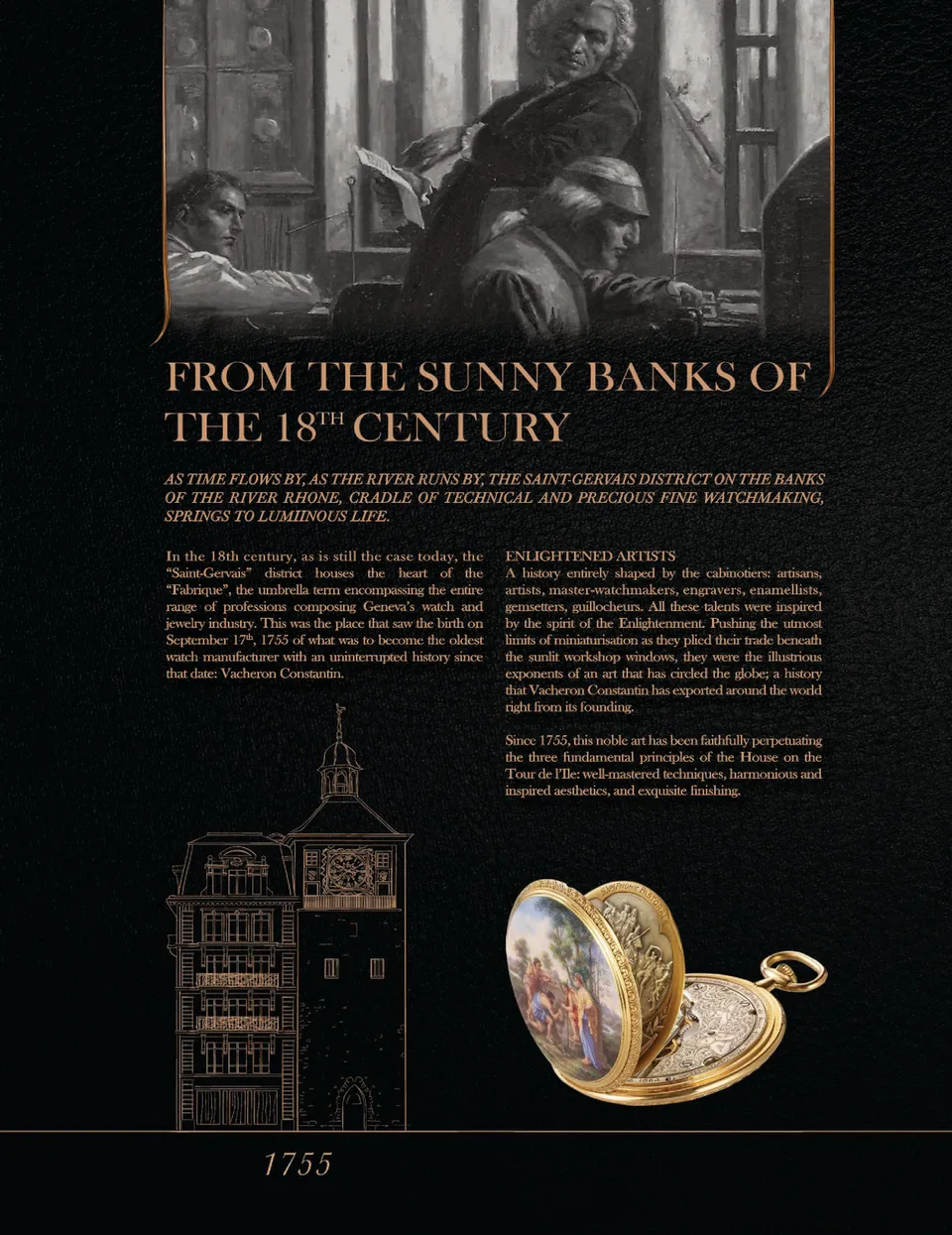 FROM THE SUNNY BANKS OF THE 18$^{TH}$ CENTURY

AS TIME FLOWS BY, AS THE RIVER RUNS BY, THE SAINT-GERVAIS DISTRICT ON THE BANKS OF THE RIVER RHONE, CRADLE OF TECHNICAL AND PRECIOUS FINE WATCHMAKING, SPRINGS TO LUMIINOUS LIFE.

In the 18th century, as is still the case today, the "Saint-Gervais" district houses the heart of the "Fabrique", the umbrella term encompassing the entire range of professions composing Geneva's watch and jewelry industry. This was the place that saw the birth on September 17$^{th}$, 1755 of what was to become the oldest watch manufacturer with an uninterrupted history since that date: Vacheron Constantin.

ENLIGHTENED ARTISTS
A history entirely shaped by the cabinotiers: artisans, artists, master-watchmakers, engravers, enamellists, gemsetters, guillocheurs. All these talents were inspired by the spirit of the Enlightenment. Pushing the utmost limits of miniaturisation as they plied their trade beneath the sunlit workshop windows, they were the illustrious exponents of an art that has circled the globe; a history that Vacheron Constantin has exported around the world right from its founding.

Since 1755, this noble art has been faithfully perpetuating the three fundamental principles of the House on the Tour de l'Ile: well-mastered techniques, harmonious and inspired aesthetics, and exquisite finishing.

1755